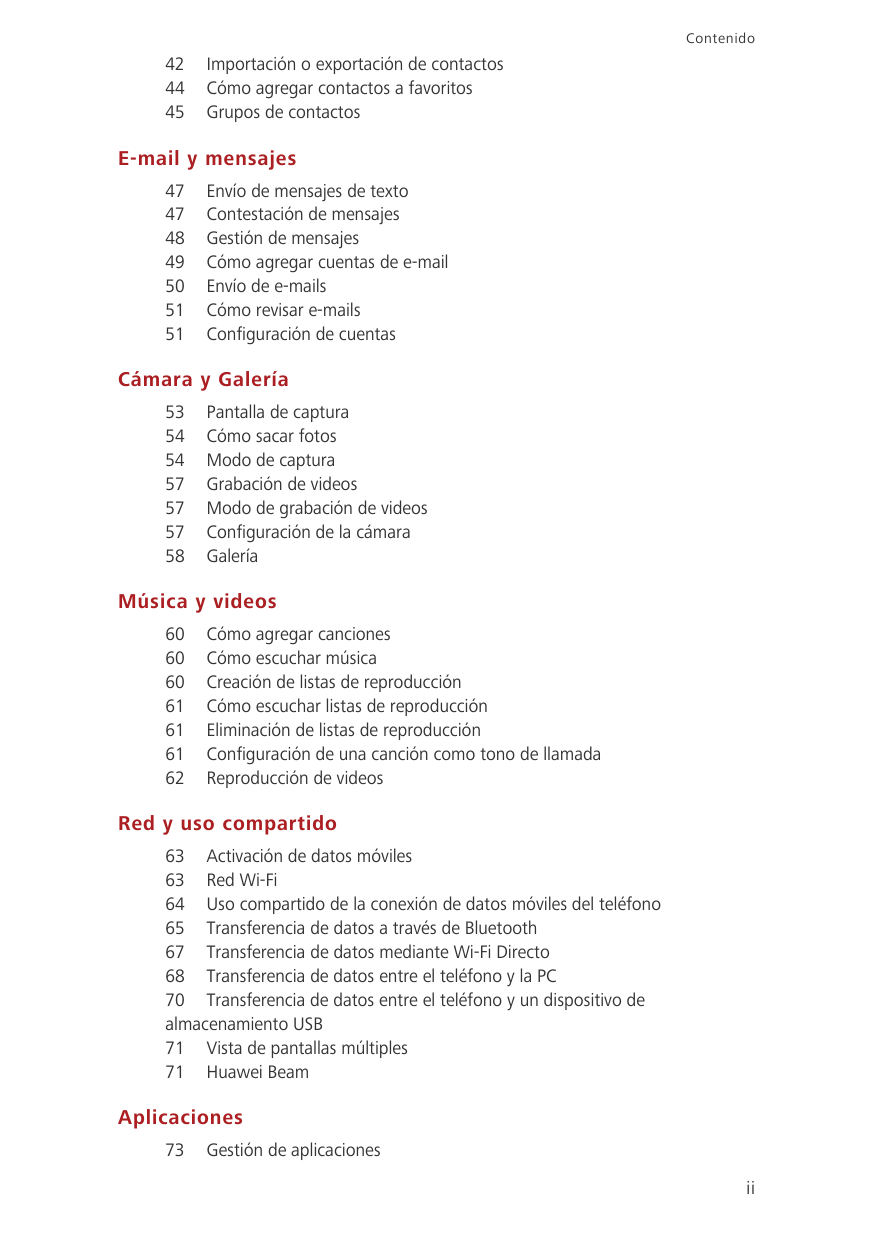 Contenido

42 Importación o exportación de contactos
44 Cómo agregar contactos a favoritos
45 Grupos de contactos

E-mail y mensajes

47 Envío de mensajes de texto
47 Contestación de mensajes
48 Gestión de mensajes
49 Cómo agregar cuentas de e-mail
50 Envío de e-mails
51 Cómo revisar e-mails
51 Configuración de cuentas

Cámara y Galería

53 Pantalla de captura
54 Cómo sacar fotos
54 Modo de captura
57 Grabación de videos
57 Modo de grabación de videos
57 Configuración de la cámara
58 Galería

Música y videos

60 Cómo agregar canciones
60 Cómo escuchar música
60 Creación de listas de reproducción
61 Cómo escuchar listas de reproducción
61 Eliminación de listas de reproducción
61 Configuración de una canción como tono de llamada
62 Reproducción de videos

Red y uso compartido

63 Activación de datos móviles
63 Red Wi-Fi
64 Uso compartido de la conexión de datos móviles del teléfono
65 Transferencia de datos a través de Bluetooth
67 Transferencia de datos mediante Wi-Fi Directo
68 Transferencia de datos entre el teléfono y la PC
70 Transferencia de datos entre el teléfono y un dispositivo de almacenamiento USB
71 Vista de pantallas múltiples
71 Huawei Beam

Aplicaciones

73 Gestión de aplicaciones

ii